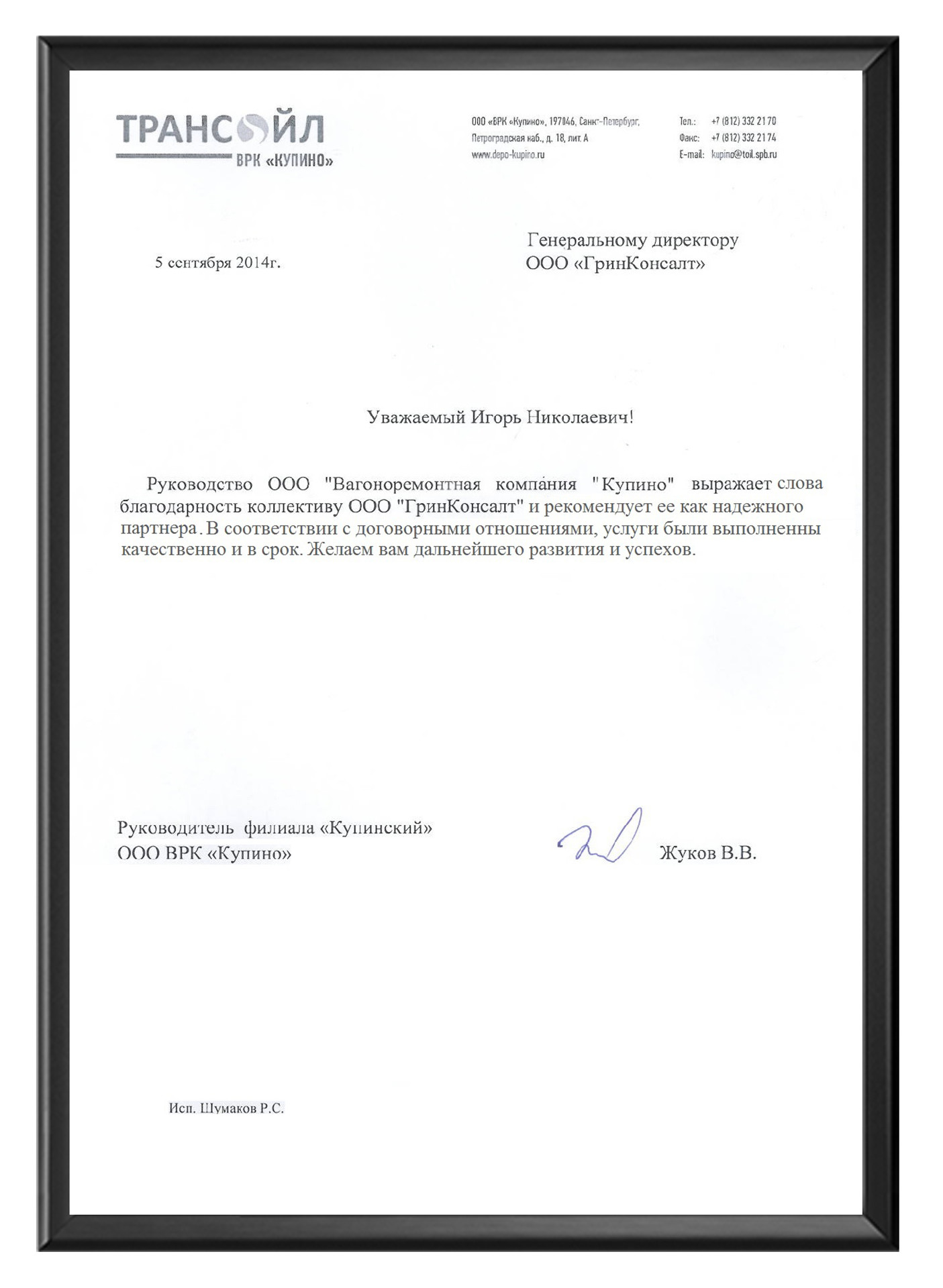 ТРАНСОЙЛ
ВРК «КУПИНО»

ООО «ВРК «Купино», 197046, Санкт-Петербург,
Петроградская наб., д. 18, лит. А
www.depo-kupino.ru

Тел.: +7 (812) 332 21 70
Факс: +7 (812) 332 21 74
E-mail: kupino@toil.spb.ru

5 сентября 2014г.

Генеральному директору
ООО «ГринКонсалт»

Уважаемый Игорь Николаевич!

Руководство ООО "Вагоноремонтная компания "Купино" выражает слова благодарность коллективу ООО "ГринКонсалт" и рекомендует ее как надежного партнера. В соответствии с договорными отношениями, услуги были выполненны качественно и в срок. Желаем вам дальнейшего развития и успехов.

Руководитель филиала «Купинский»
ООО ВРК «Купино»

Жуков В.В.

Исп. Шумаков Р.С.